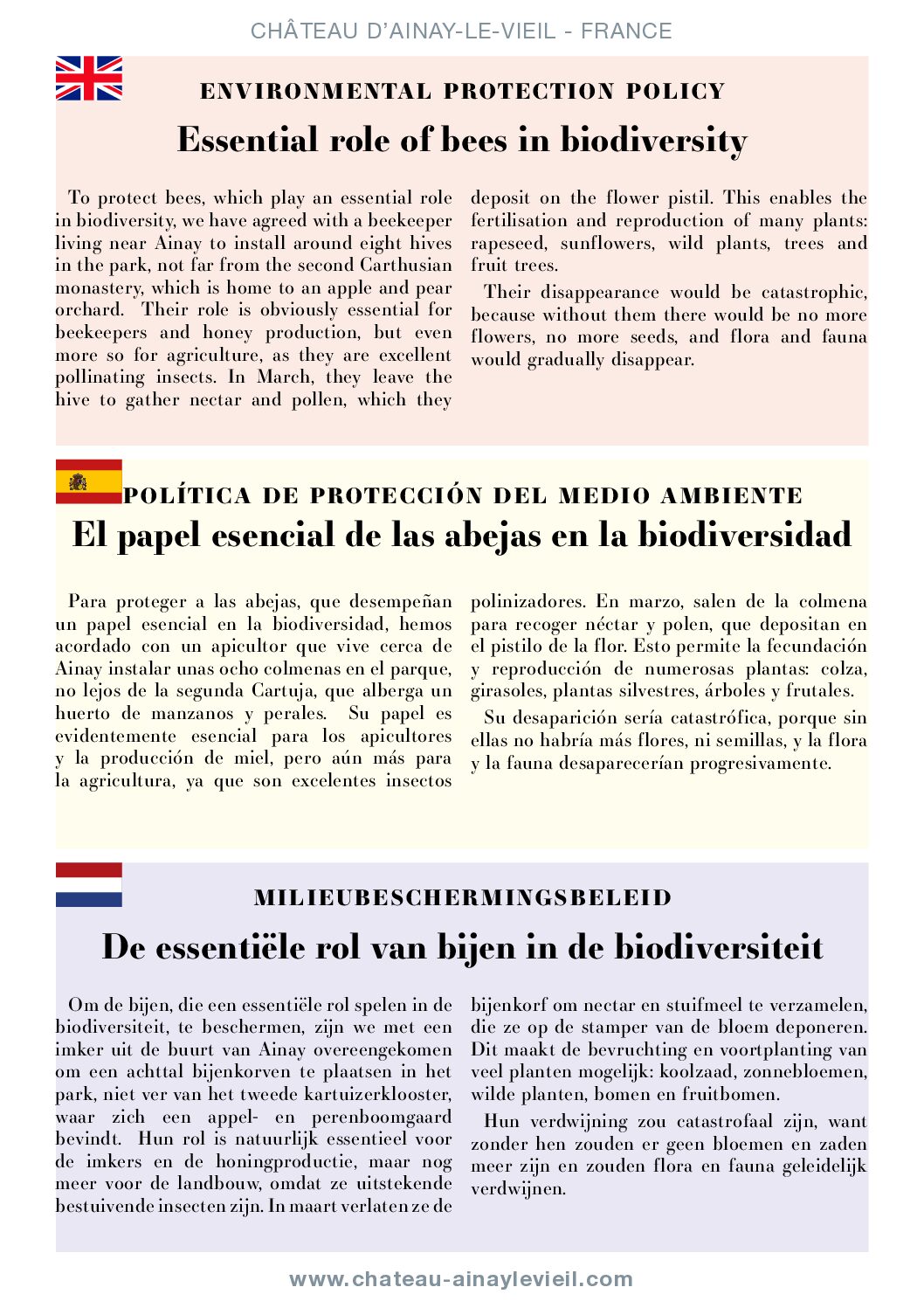 CHÂTEAU D'AINAY-LE-VIEIL - FRANCE

ENVIRONMENTAL PROTECTION POLICY

Essential role of bees in biodiversity

To protect bees, which play an essential role in biodiversity, we have agreed with a beekeeper living near Ainay to install around eight hives in the park, not far from the second Carthusian monastery, which is home to an apple and pear orchard. Their role is obviously essential for beekeepers and honey production, but even more so for agriculture, as they are excellent pollinating insects. In March, they leave the hive to gather nectar and pollen, which they deposit on the flower pistil. This enables the fertilisation and reproduction of many plants: rapeseed, sunflowers, wild plants, trees and fruit trees.

Their disappearance would be catastrophic, because without them there would be no more flowers, no more seeds, and flora and fauna would gradually disappear.

POLÍTICA DE PROTECCIÓN DEL MEDIO AMBIENTE

El papel esencial de las abejas en la biodiversidad

Para proteger a las abejas, que desempeñan un papel esencial en la biodiversidad, hemos acordado con un apicultor que vive cerca de Ainay instalar unas ocho colmenas en el parque, no lejos de la segunda Cartuja, que alberga un huerto de manzanos y perales. Su papel es evidentemente esencial para los apicultores y la producción de miel, pero aún más para la agricultura, ya que son excelentes insectos polinizadores. En marzo, salen de la colmena para recoger néctar y polen, que depositan en el pistilo de la flor. Esto permite la fecundación y reproducción de numerosas plantas: colza, girasoles, plantas silvestres, árboles y frutales.

Su desaparición sería catastrófica, porque sin ellas no habría más flores, ni semillas, y la flora y la fauna desaparecerían progresivamente.

MILIEUBESCHERMINGSBELEID

De essentiële rol van bijen in de biodiversiteit

Om de bijen, die een essentiële rol spelen in de biodiversiteit, te beschermen, zijn we met een imker uit de buurt van Ainay overeengekomen om een achttal bijenkorven te plaatsen in het park, niet ver van het tweede kartuizerklooster, waar zich een appel- en perenboomgaard bevindt. Hun rol is natuurlijk essentieel voor de imkers en de honingproductie, maar nog meer voor de landbouw, omdat ze uitstekende bestuivende insecten zijn. In maart verlaten ze de bijenkorf om nectar en stuifmeel te verzamelen, die ze op de stamper van de bloem deponeren. Dit maakt de bevruchting en voortplanting van veel planten mogelijk: koolzaad, zonnebloemen, wilde planten, bomen en fruitbomen.

Hun verdwijning zou catastrofaal zijn, want zonder hen zouden er geen bloemen en zaden meer zijn en zouden flora en fauna geleidelijk verdwijnen.

www.chateau-ainaylevieil.com